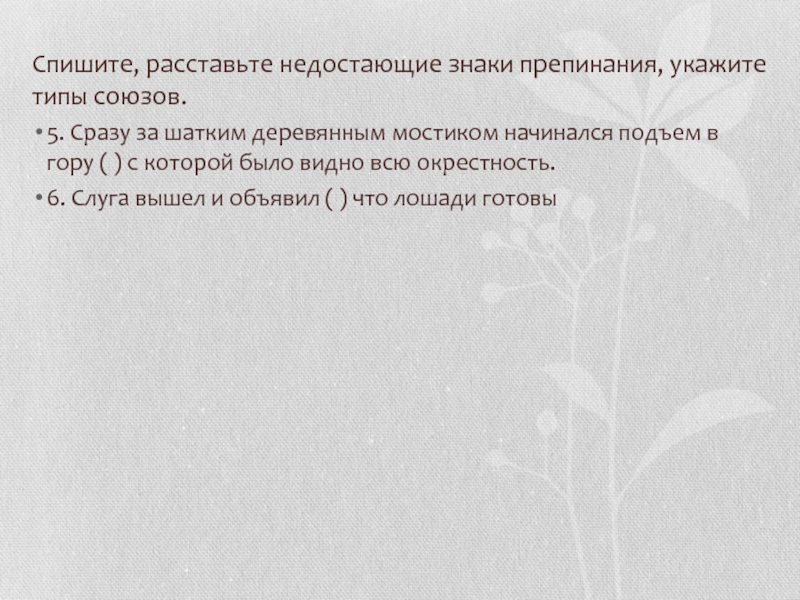 Спишите, расставьте недостающие знаки препинания, укажите типы союзов.

• 5. Сразу за шатким деревянным мостиком начинался подъем в гору ( ) с которой было видно всю окрестность.

• 6. Слуга вышел и объявил ( ) что лошади готовы